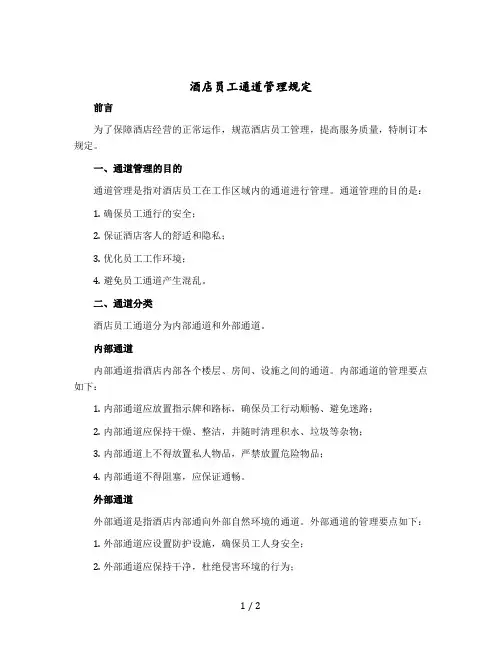 酒店员工通道管理规定

前言

为了保障酒店经营的正常运作，规范酒店员工管理，提高服务质量，特制订本规定。

一、通道管理的目的

通道管理是指对酒店员工在工作区域内的通道进行管理。通道管理的目的是：

1. 确保员工通行的安全；

2. 保证酒店客人的舒适和隐私；

3. 优化员工工作环境；

4. 避免员工通道产生混乱。

二、通道分类

酒店员工通道分为内部通道和外部通道。

内部通道

内部通道指酒店内部各个楼层、房间、设施之间的通道。内部通道的管理要点如下：

1. 内部通道应放置指示牌和路标，确保员工行动顺畅、避免迷路；

2. 内部通道应保持干燥、整洁，并随时清理积水、垃圾等杂物；

3. 内部通道上不得放置私人物品，严禁放置危险物品；

4. 内部通道不得阻塞，应保证通畅。

外部通道

外部通道是指酒店内部通向外部自然环境的通道。外部通道的管理要点如下：

1. 外部通道应设置防护设施，确保员工人身安全；

2. 外部通道应保持干净，杜绝侵害环境的行为；

1 / 2